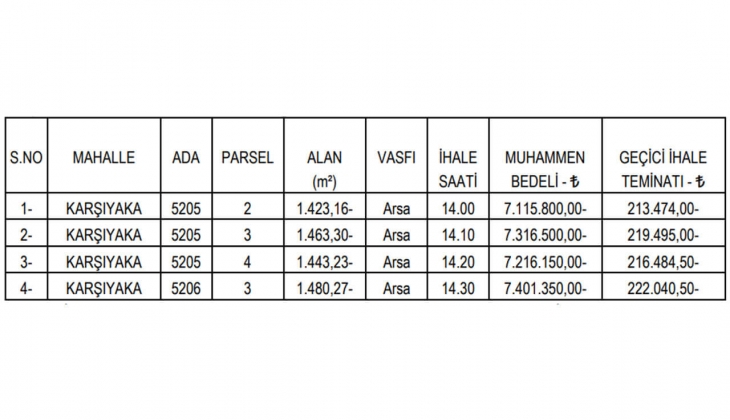 | S.NO | MAHALLE | ADA | PARSEL | ALAN (m²) | VASFI | İHALE SAATİ | MUHAMMEN BEDELİ - ₺ | GEÇİCİ İHALE TEMİNATI - ₺ |
|---|---|---|---|---|---|---|---|---|
| 1- | KARŞIYAKA | 5205 | 2 | 1.423,16- | Arsa | 14.00 | 7.115.800,00- | 213.474,00- |
| 2- | KARŞIYAKA | 5205 | 3 | 1.463,30- | Arsa | 14.10 | 7.316.500,00- | 219.495,00- |
| 3- | KARŞIYAKA | 5205 | 4 | 1.443,23- | Arsa | 14.20 | 7.216.150,00- | 216.484,50- |
| 4- | KARŞIYAKA | 5206 | 3 | 1.480,27- | Arsa | 14.30 | 7.401.350,00- | 222.040,50- |